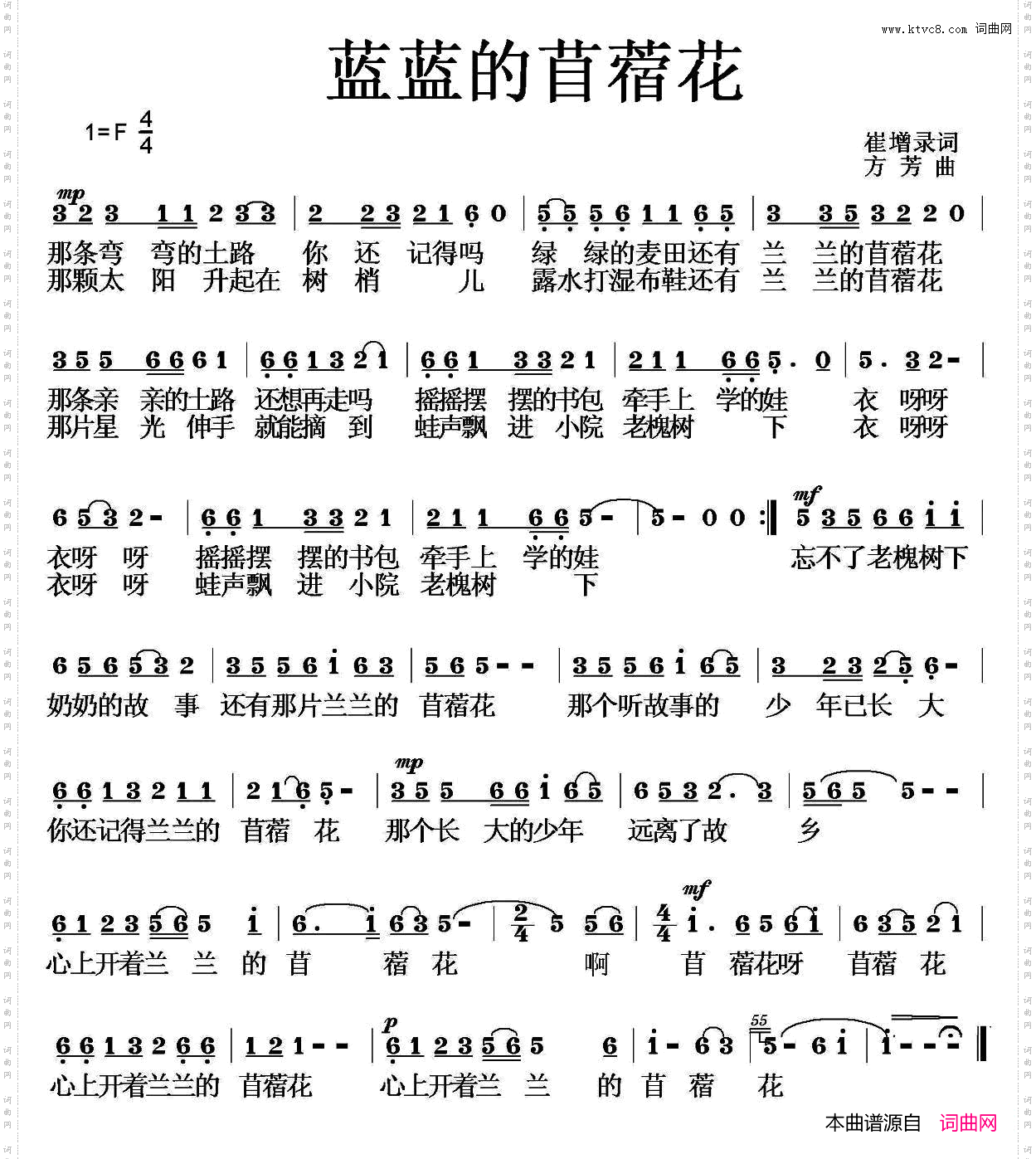 www.ktvc8.com 词曲网

蓝蓝的苜蓿花

1=F $\frac{4}{4}$

崔增录词
方 芳 曲

mp
3 2 3 1 1 2 3 3 | 2 2 3 2 1 6 0 | 5 5 5 6 1 1 6 5 | 3 3 5 3 2 2 0 |
那条弯 弯的土路 你 还 记得吗 绿 绿的麦田还有 兰 兰的苜蓿花
那颗太 阳 升起在 树 梢 儿 露水打湿布鞋还有 兰 兰的苜蓿花

3 5 5 6 6 6 1 | 6 6 1 3 2 1 | 6 6 1 3 3 2 1 | 2 1 1 6 6 5 . 0 | 5 . 3 2 - |
那条亲 亲的土路 还想再走吗 摇摇摆 摆的书包 牵手上 学的娃 衣 呀呀
那片星 光 伸手 就能摘 到 蛙声飘 进 小院 老槐树 下 衣 呀呀

6 5 3 2 - | 6 6 1 3 3 2 1 | 2 1 1 6 6 5 - | 5 - 0 0 :‖ mf 5 3 5 6 6 i i |
衣呀 呀 摇摇摆 摆的书包 牵手上 学的娃 忘不了老槐树下
衣呀 呀 蛙声飘 进 小院 老槐树 下

6 5 6 5 3 2 | 3 5 5 6 i 6 3 | 5 6 5 - - | 3 5 5 6 i 6 5 | 3 2 3 2 5 6 - |
奶奶的故 事 还有那片兰兰的 苜蓿花 那个听故事的 少 年已长 大

6 6 1 3 2 1 1 | 2 1 6 5 - | mp 3 5 5 6 6 i 6 5 | 6 5 3 2 . 3 | 5 6 5 5 - - |
你还记得兰兰的 苜蓿 花 那个长 大的少年 远离了故 乡

6 1 2 3 5 6 5 i | 6 . i 6 3 5 - | $\frac{2}{4}$ 5 5 6 | $\frac{4}{4}$ mf i . 6 5 6 i | 6 3 5 2 1 |
心上开着兰 兰 的 苜 蓿 花 啊 苜 蓿花呀 苜蓿 花

6 6 1 3 2 6 6 | 1 2 1 - - | p 6 1 2 3 5 6 5 6 | i - 6 3 | 55 5 - 6 i | i - - - ‖
心上开着兰兰的 苜蓿花 心上开着兰 兰 的 苜 蓿 花

本曲谱源自 词曲网